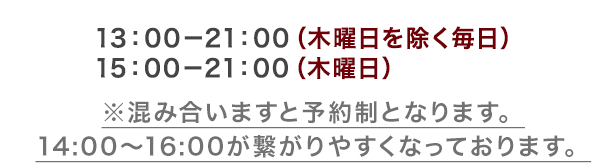 13：00－21：00（木曜日を除く毎日）
15：00－21：00（木曜日）

※混み合いますと予約制となります。
14:00～16:00が繋がりやすくなっております。